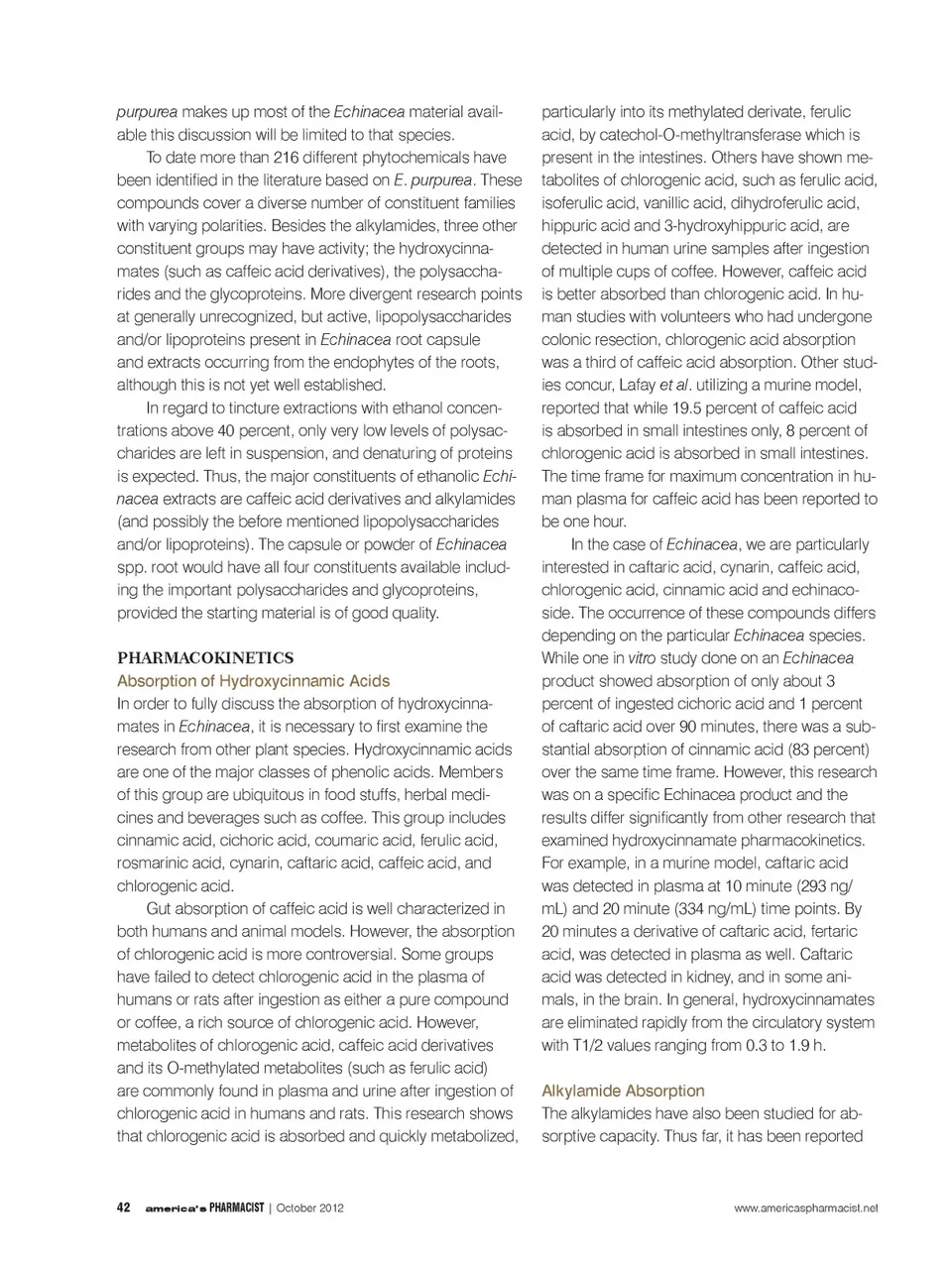 purpurea makes up most of the Echinacea material available this discussion will be limited to that species.

To date more than 216 different phytochemicals have been identified in the literature based on E. purpurea. These compounds cover a diverse number of constituent families with varying polarities. Besides the alkylamides, three other constituent groups may have activity; the hydroxycinnamates (such as caffeic acid derivatives), the polysaccharides and the glycoproteins. More divergent research points at generally unrecognized, but active, lipopolysaccharides and/or lipoproteins present in Echinacea root capsule and extracts occurring from the endophytes of the roots, although this is not yet well established.

In regard to tincture extractions with ethanol concentrations above 40 percent, only very low levels of polysaccharides are left in suspension, and denaturing of proteins is expected. Thus, the major constituents of ethanolic Echinacea extracts are caffeic acid derivatives and alkylamides (and possibly the before mentioned lipopolysaccharides and/or lipoproteins). The capsule or powder of Echinacea spp. root would have all four constituents available including the important polysaccharides and glycoproteins, provided the starting material is of good quality.

PHARMACOKINETICS

Absorption of Hydroxycinnamic Acids

In order to fully discuss the absorption of hydroxycinnamates in Echinacea, it is necessary to first examine the research from other plant species. Hydroxycinnamic acids are one of the major classes of phenolic acids. Members of this group are ubiquitous in food stuffs, herbal medicines and beverages such as coffee. This group includes cinnamic acid, cichoric acid, coumaric acid, ferulic acid, rosmarinic acid, cynarin, caftaric acid, caffeic acid, and chlorogenic acid.

Gut absorption of caffeic acid is well characterized in both humans and animal models. However, the absorption of chlorogenic acid is more controversial. Some groups have failed to detect chlorogenic acid in the plasma of humans or rats after ingestion as either a pure compound or coffee, a rich source of chlorogenic acid. However, metabolites of chlorogenic acid, caffeic acid derivatives and its O-methylated metabolites (such as ferulic acid) are commonly found in plasma and urine after ingestion of chlorogenic acid in humans and rats. This research shows that chlorogenic acid is absorbed and quickly metabolized, particularly into its methylated derivate, ferulic acid, by catechol-O-methyltransferase which is present in the intestines. Others have shown metabolites of chlorogenic acid, such as ferulic acid, isoferulic acid, vanillic acid, dihydroferulic acid, hippuric acid and 3-hydroxyhippuric acid, are detected in human urine samples after ingestion of multiple cups of coffee. However, caffeic acid is better absorbed than chlorogenic acid. In human studies with volunteers who had undergone colonic resection, chlorogenic acid absorption was a third of caffeic acid absorption. Other studies concur, Lafay et al. utilizing a murine model, reported that while 19.5 percent of caffeic acid is absorbed in small intestines only, 8 percent of chlorogenic acid is absorbed in small intestines. The time frame for maximum concentration in human plasma for caffeic acid has been reported to be one hour.

In the case of Echinacea, we are particularly interested in caftaric acid, cynarin, caffeic acid, chlorogenic acid, cinnamic acid and echinacoside. The occurrence of these compounds differs depending on the particular Echinacea species. While one in vitro study done on an Echinacea product showed absorption of only about 3 percent of ingested cichoric acid and 1 percent of caftaric acid over 90 minutes, there was a substantial absorption of cinnamic acid (83 percent) over the same time frame. However, this research was on a specific Echinacea product and the results differ significantly from other research that examined hydroxycinnamate pharmacokinetics. For example, in a murine model, caftaric acid was detected in plasma at 10 minute (293 ng/mL) and 20 minute (334 ng/mL) time points. By 20 minutes a derivative of caftaric acid, fertaric acid, was detected in plasma as well. Caftaric acid was detected in kidney, and in some animals, in the brain. In general, hydroxycinnamates are eliminated rapidly from the circulatory system with T1/2 values ranging from 0.3 to 1.9 h.

Alkylamide Absorption

The alkylamides have also been studied for absorptive capacity. Thus far, it has been reported

42 america's PHARMACIST | October 2012 www.americaspharmacist.net